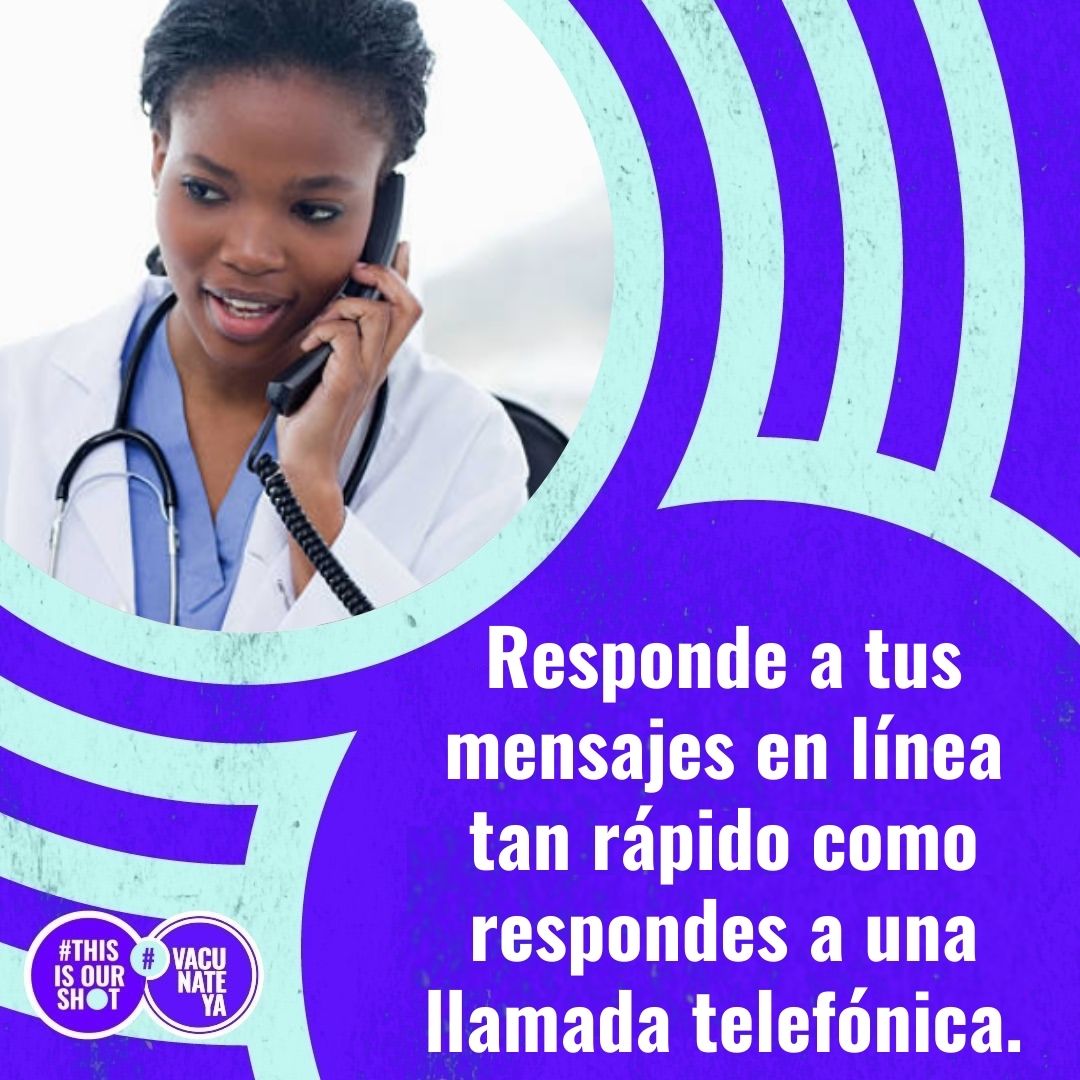 Responde a tus mensajes en línea tan rápido como respondes a una llamada telefónica.

#THIS IS OUR SHOT

# VACUNATE YA